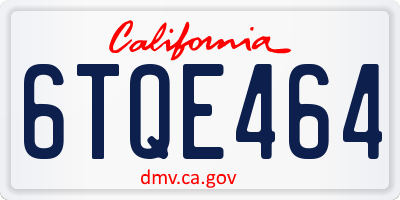 California
6TQE464
dmv.ca.gov